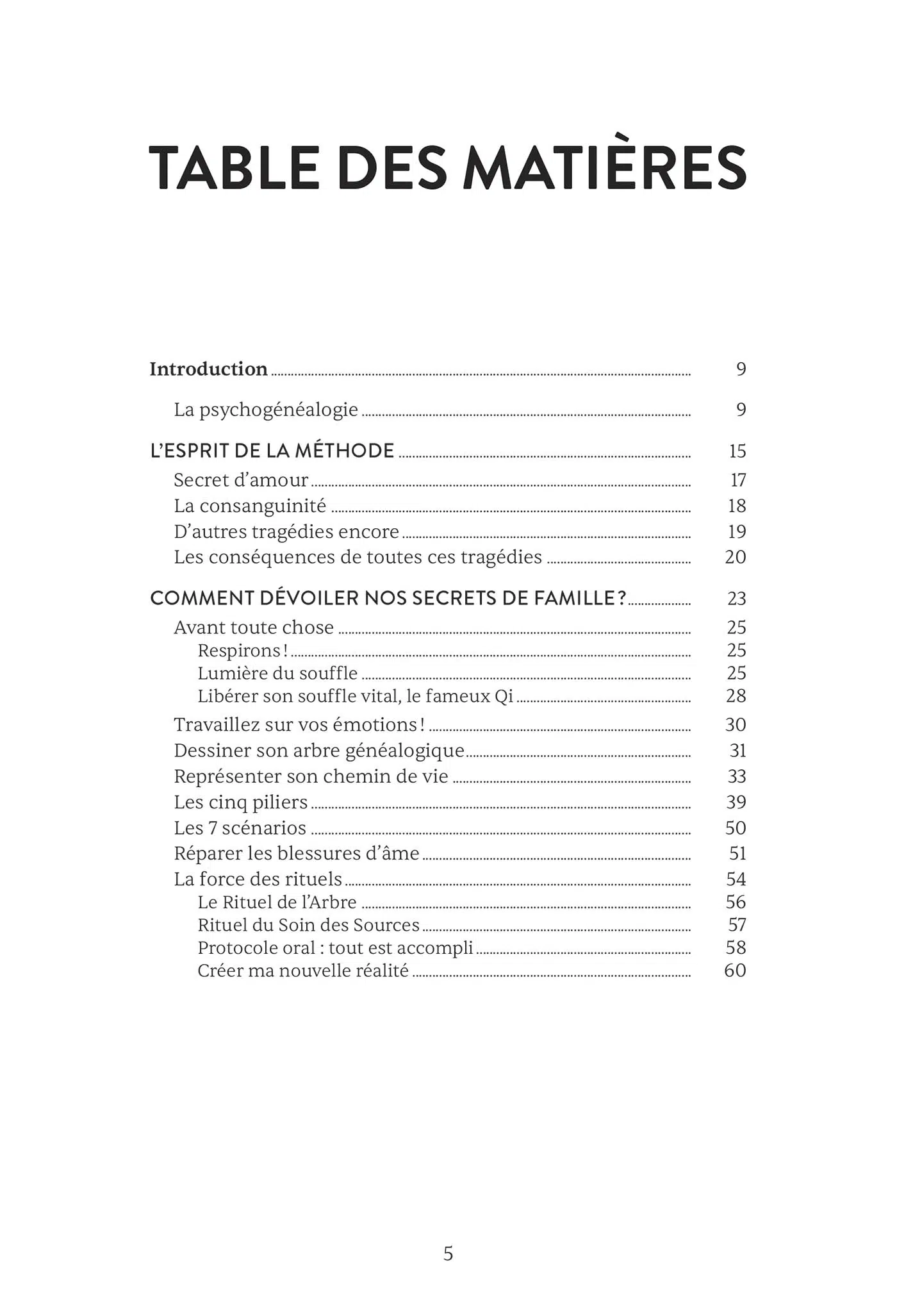 TABLE DES MATIÈRES

Introduction 9

La psychogénéalogie 9

L'ESPRIT DE LA MÉTHODE 15

Secret d'amour 17
La consanguinité 18
D'autres tragédies encore 19
Les conséquences de toutes ces tragédies 20

COMMENT DÉVOILER NOS SECRETS DE FAMILLE ? 23

Avant toute chose 25
Respirons ! 25
Lumière du souffle 25
Libérer son souffle vital, le fameux Qi 28
Travaillez sur vos émotions ! 30
Dessiner son arbre généalogique 31
Représenter son chemin de vie 33
Les cinq piliers 39
Les 7 scénarios 50
Réparer les blessures d'âme 51
La force des rituels 54
Le Rituel de l'Arbre 56
Rituel du Soin des Sources 57
Protocole oral : tout est accompli 58
Créer ma nouvelle réalité 60

5